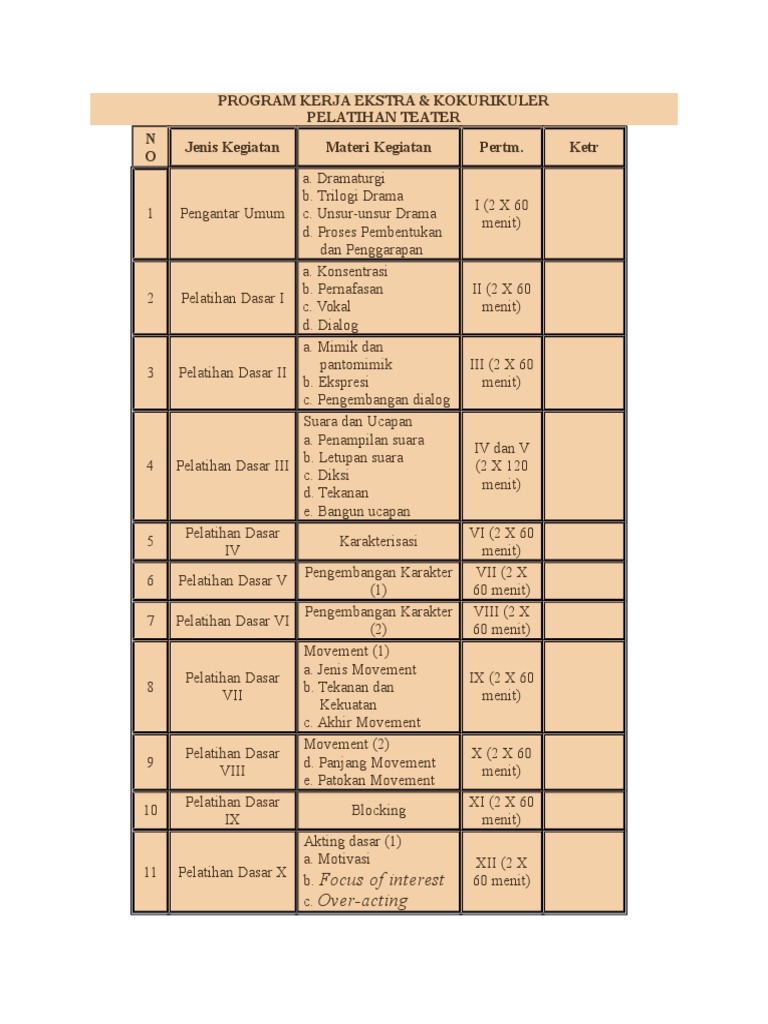 PROGRAM KERJA EKSTRA & KOKURIKULER
PELATIHAN TEATER

| NO | Jenis Kegiatan | Materi Kegiatan | Pertm. | Ketr |
|---|---|---|---|---|
| 1 | Pengantar Umum | a. Dramaturgi b. Trilogi Drama c. Unsur-unsur Drama d. Proses Pembentukan dan Penggarapan | I (2 X 60 menit) | |
| 2 | Pelatihan Dasar I | a. Konsentrasi b. Pernafasan c. Vokal d. Dialog | II (2 X 60 menit) | |
| 3 | Pelatihan Dasar II | a. Mimik dan pantomimik b. Ekspresi c. Pengembangan dialog | III (2 X 60 menit) | |
| 4 | Pelatihan Dasar III | Suara dan Ucapan a. Penampilan suara b. Letupan suara c. Diksi d. Tekanan e. Bangun ucapan | IV dan V (2 X 120 menit) | |
| 5 | Pelatihan Dasar IV | Karakterisasi | VI (2 X 60 menit) | |
| 6 | Pelatihan Dasar V | Pengembangan Karakter (1) | VII (2 X 60 menit) | |
| 7 | Pelatihan Dasar VI | Pengembangan Karakter (2) | VIII (2 X 60 menit) | |
| 8 | Pelatihan Dasar VII | Movement (1) a. Jenis Movement b. Tekanan dan Kekuatan c. Akhir Movement | IX (2 X 60 menit) | |
| 9 | Pelatihan Dasar VIII | Movement (2) d. Panjang Movement e. Patokan Movement | X (2 X 60 menit) | |
| 10 | Pelatihan Dasar IX | Blocking | XI (2 X 60 menit) | |
| 11 | Pelatihan Dasar X | Akting dasar (1) a. Motivasi b. Focus of interest c. Over-acting | XII (2 X 60 menit) | |